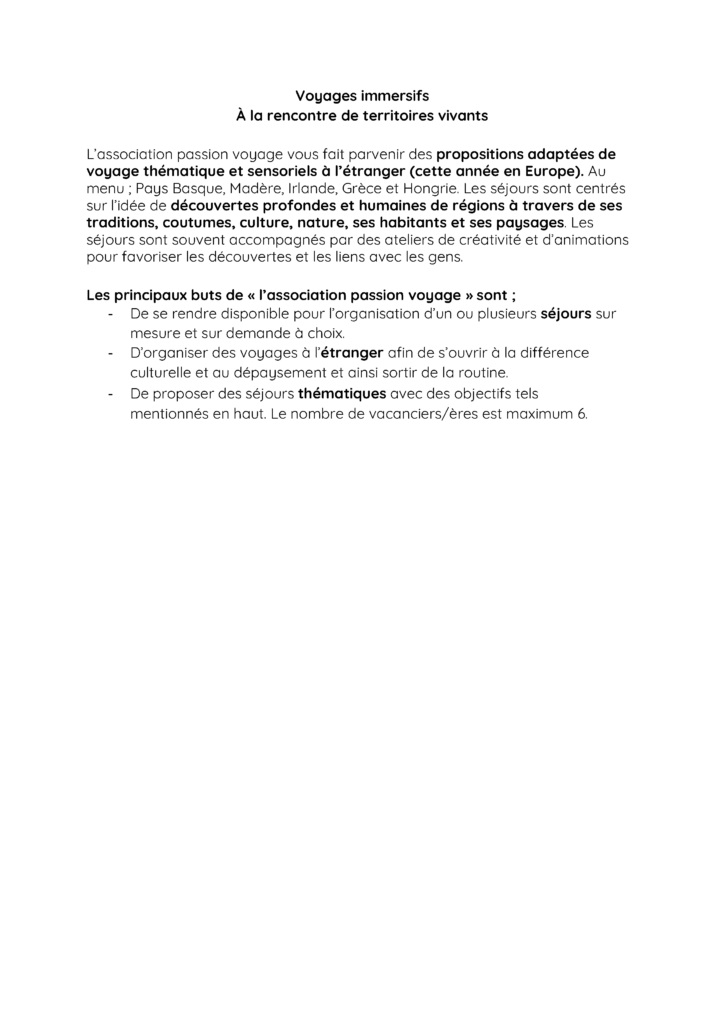 Voyages immersifs
À la rencontre de territoires vivants

L'association passion voyage vous fait parvenir des propositions adaptées de voyage thématique et sensoriels à l'étranger (cette année en Europe). Au menu ; Pays Basque, Madère, Irlande, Grèce et Hongrie. Les séjours sont centrés sur l'idée de découvertes profondes et humaines de régions à travers de ses traditions, coutumes, culture, nature, ses habitants et ses paysages. Les séjours sont souvent accompagnés par des ateliers de créativité et d'animations pour favoriser les découvertes et les liens avec les gens.

Les principaux buts de « l'association passion voyage » sont ;
- De se rendre disponible pour l'organisation d'un ou plusieurs séjours sur mesure et sur demande à choix.
- D'organiser des voyages à l'étranger afin de s'ouvrir à la différence culturelle et au dépaysement et ainsi sortir de la routine.
- De proposer des séjours thématiques avec des objectifs tels mentionnés en haut. Le nombre de vacanciers/ères est maximum 6.